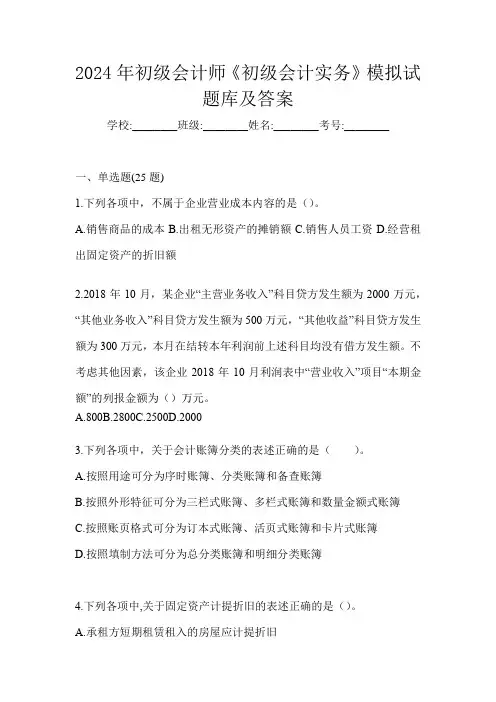 2024年初级会计师《初级会计实务》模拟试题库及答案

学校:________班级:________姓名:________考号:________

一、单选题(25题)

1.下列各项中，不属于企业营业成本内容的是（）。

A.销售商品的成本 B.出租无形资产的摊销额 C.销售人员工资 D.经营租出固定资产的折旧额

2.2018年10月，某企业“主营业务收入”科目贷方发生额为2000万元，“其他业务收入”科目贷方发生额为500万元，“其他收益”科目贷方发生额为300万元，本月在结转本年利润前上述科目均没有借方发生额。不考虑其他因素，该企业2018年10月利润表中“营业收入”项目“本期金额”的列报金额为（）万元。

A.800B.2800C.2500D.2000

3.下列各项中，关于会计账簿分类的表述正确的是（　　）。

A.按照用途可分为序时账簿、分类账簿和备查账簿

B.按照外形特征可分为三栏式账簿、多栏式账簿和数量金额式账簿

C.按照账页格式可分为订本式账簿、活页式账簿和卡片式账簿

D.按照填制方法可分为总分类账簿和明细分类账簿

4.下列各项中,关于固定资产计提折旧的表述正确的是（）。

A.承租方短期租赁租入的房屋应计提折旧